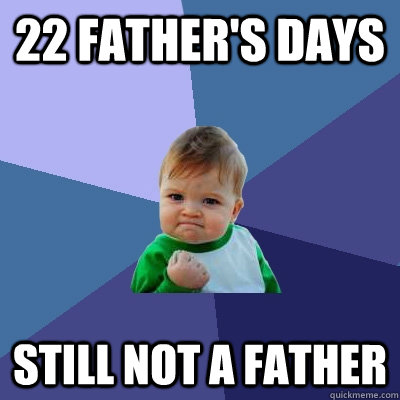 22 FATHER'S DAYS

STILL NOT A FATHER

quickmeme.com